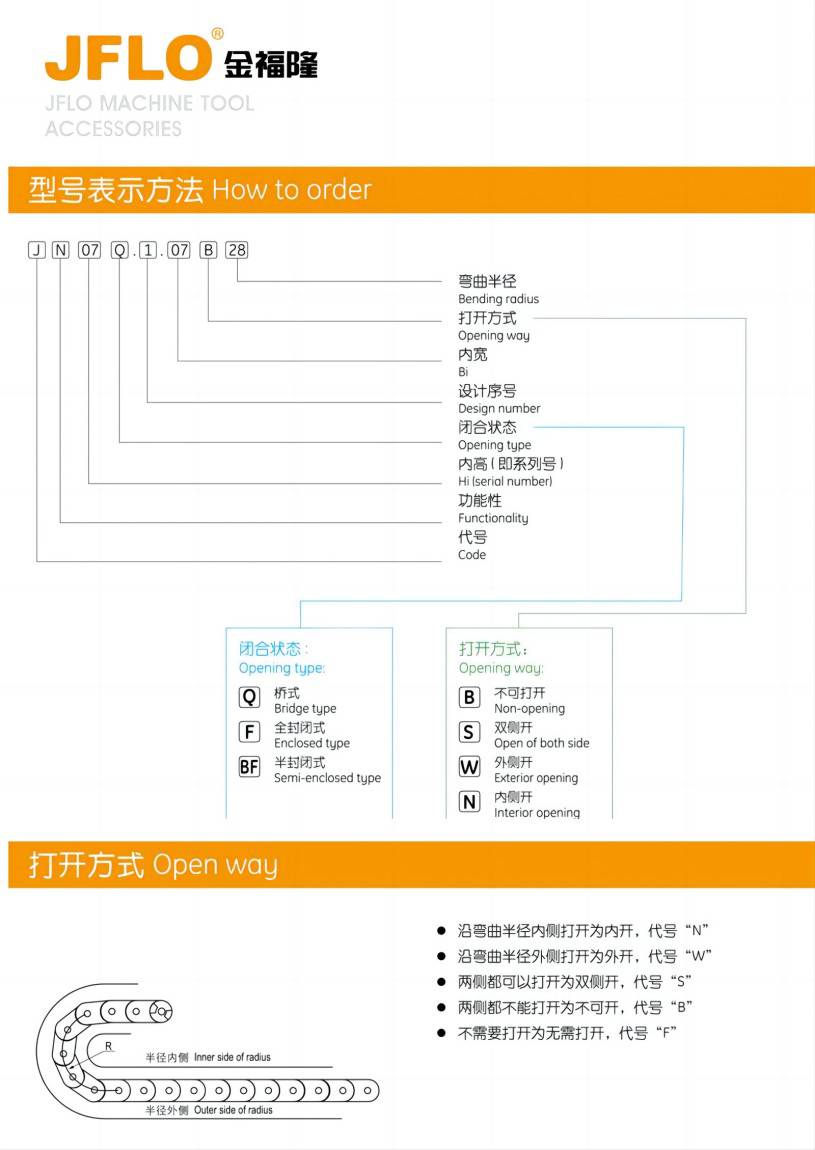 JFLO® 金福隆
JFLO MACHINE TOOL ACCESSORIES

型号表示方法 How to order

J N 07 Q . 1 . 07 B 28

弯曲半径
Bending radius
打开方式
Opening way
内宽
Bi
设计序号
Design number
闭合状态
Opening type
内高(即系列号)
Hi (serial number)
功能性
Functionality
代号
Code

闭合状态:
Opening type:
Q 桥式
Bridge type
F 全封闭式
Enclosed type
BF 半封闭式
Semi-enclosed type

打开方式:
Opening way:
B 不可打开
Non-opening
S 双侧开
Open of both side
W 外侧开
Exterior opening
N 内侧开
Interior opening

打开方式 Open way

R
半径内侧 Inner side of radius
半径外侧 Outer side of radius

● 沿弯曲半径内侧打开为内开，代号“N”
● 沿弯曲半径外侧打开为外开，代号“W”
● 两侧都可以打开为双侧开，代号“S”
● 两侧都不能打开为不可开，代号“B”
● 不需要打开为无需打开，代号“F”